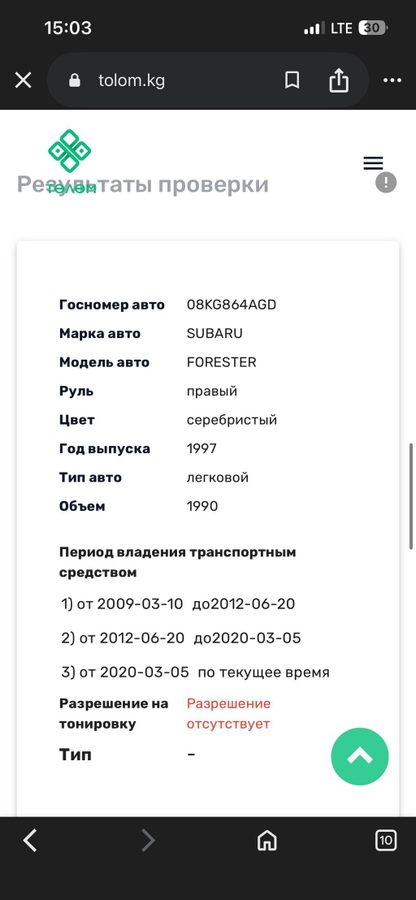 15:03
LTE 30
tolom.kg

төлөм
Результаты проверки

| | |
|---|---|
| Госномер авто | 08KG864AGD |
| Марка авто | SUBARU |
| Модель авто | FORESTER |
| Руль | правый |
| Цвет | серебристый |
| Год выпуска | 1997 |
| Тип авто | легковой |
| Объем | 1990 |

Период владения транспортным средством

1) от 2009-03-10 до2012-06-20

2) от 2012-06-20 до2020-03-05

3) от 2020-03-05 по текущее время

Разрешение на тонировку Разрешение отсутствует

Тип –

10